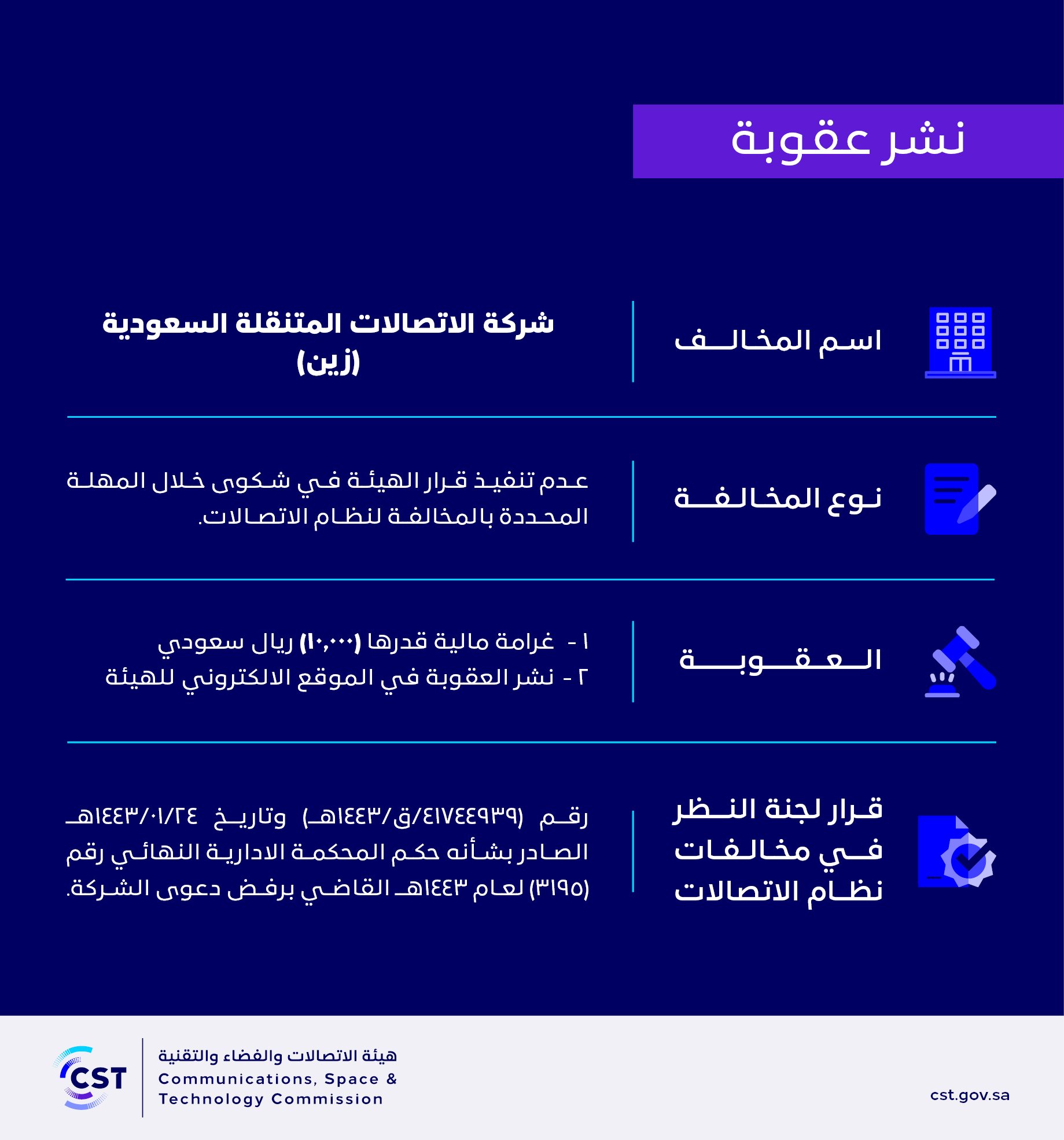 نشر عقوبة

اسم المخالف

شركة الاتصالات المتنقلة السعودية (زين)

نوع المخالفة

عدم تنفيذ قرار الهيئة في شكوى خلال المهلة المحددة بالمخالفة لنظام الاتصالات.

العقوبة

١ - غرامة مالية قدرها (١٠,٠٠٠) ريال سعودي
٢ - نشر العقوبة في الموقع الالكتروني للهيئة

قرار لجنة النظر في مخالفات نظام الاتصالات

رقم (٤١٧٤٤٩٣٩/ق/١٤٤٣هـ) وتاريخ ١٤٤٣/٠١/٢٤هـ الصادر بشأنه حكم المحكمة الادارية النهائي رقم (٣١٩٥) لعام ١٤٤٣هـ القاضي برفض دعوى الشركة.

CST

هيئة الاتصالات والفضاء والتقنية
Communications, Space & Technology Commission

cst.gov.sa